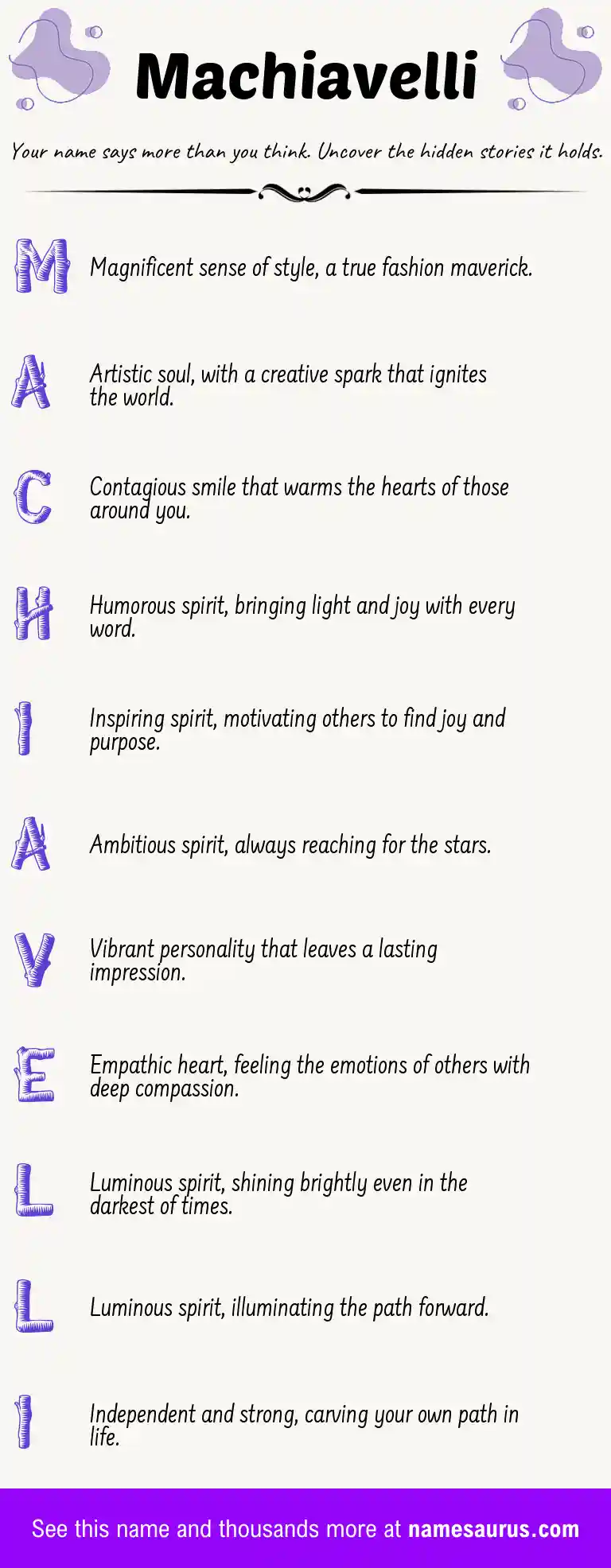 Machiavelli

Your name says more than you think. Uncover the hidden stories it holds.

M
Magnificent sense of style, a true fashion maverick.

A
Artistic soul, with a creative spark that ignites the world.

C
Contagious smile that warms the hearts of those around you.

H
Humorous spirit, bringing light and joy with every word.

I
Inspiring spirit, motivating others to find joy and purpose.

A
Ambitious spirit, always reaching for the stars.

V
Vibrant personality that leaves a lasting impression.

E
Empathic heart, feeling the emotions of others with deep compassion.

L
Luminous spirit, shining brightly even in the darkest of times.

L
Luminous spirit, illuminating the path forward.

I
Independent and strong, carving your own path in life.

See this name and thousands more at namesaurus.com